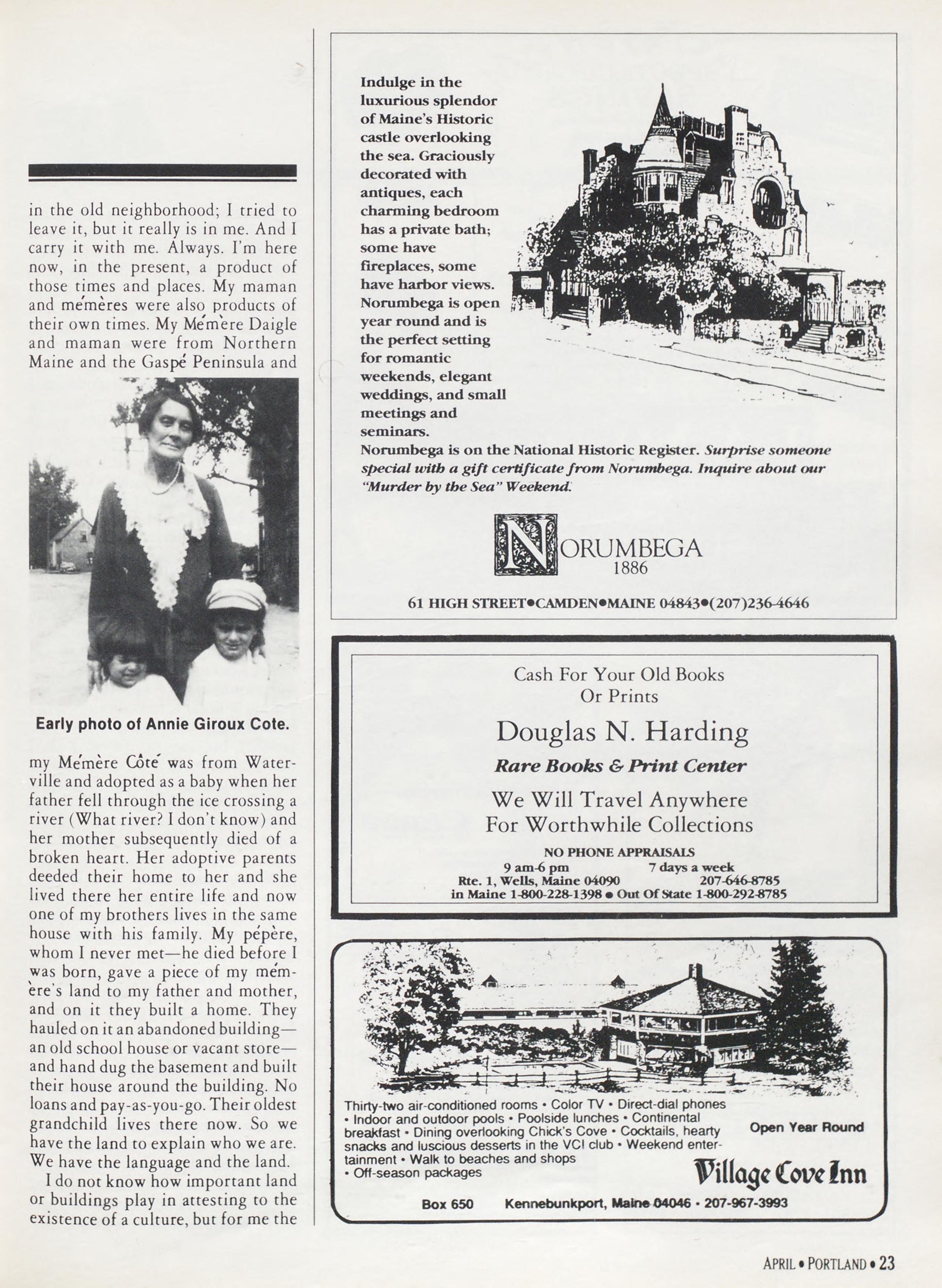 in the old neighborhood; I tried to leave it, but it really is in me. And I carry it with me. Always. I'm here now, in the present, a product of those times and places. My maman and mémères were also products of their own times. My Mémère Daigle and maman were from Northern Maine and the Gaspé Peninsula and

Early photo of Annie Giroux Cote.

my Mémère Côté was from Waterville and adopted as a baby when her father fell through the ice crossing a river (What river? I don't know) and her mother subsequently died of a broken heart. Her adoptive parents deeded their home to her and she lived there her entire life and now one of my brothers lives in the same house with his family. My pépère, whom I never met—he died before I was born, gave a piece of my mémère's land to my father and mother, and on it they built a home. They hauled on it an abandoned building—an old school house or vacant store—and hand dug the basement and built their house around the building. No loans and pay-as-you-go. Their oldest grandchild lives there now. So we have the land to explain who we are. We have the language and the land.

I do not know how important land or buildings play in attesting to the existence of a culture, but for me the

Indulge in the luxurious splendor of Maine's Historic castle overlooking the sea. Graciously decorated with antiques, each charming bedroom has a private bath; some have fireplaces, some have harbor views. Norumbega is open year round and is the perfect setting for romantic weekends, elegant weddings, and small meetings and seminars.
Norumbega is on the National Historic Register. Surprise someone special with a gift certificate from Norumbega. Inquire about our "Murder by the Sea" Weekend.

NORUMBEGA
1886

61 HIGH STREET•CAMDEN•MAINE 04843•(207)236-4646

Cash For Your Old Books
Or Prints

Douglas N. Harding
Rare Books & Print Center

We Will Travel Anywhere
For Worthwhile Collections

NO PHONE APPRAISALS
9 am-6 pm 7 days a week
Rte. 1, Wells, Maine 04090 207-646-8785
in Maine 1-800-228-1398 • Out Of State 1-800-292-8785

Thirty-two air-conditioned rooms • Color TV • Direct-dial phones • Indoor and outdoor pools • Poolside lunches • Continental breakfast • Dining overlooking Chick's Cove • Cocktails, hearty snacks and luscious desserts in the VCI club • Weekend entertainment • Walk to beaches and shops • Off-season packages

Open Year Round

Village Cove Inn

Box 650 Kennebunkport, Maine 04046 • 207-967-3993

APRIL • PORTLAND • 23